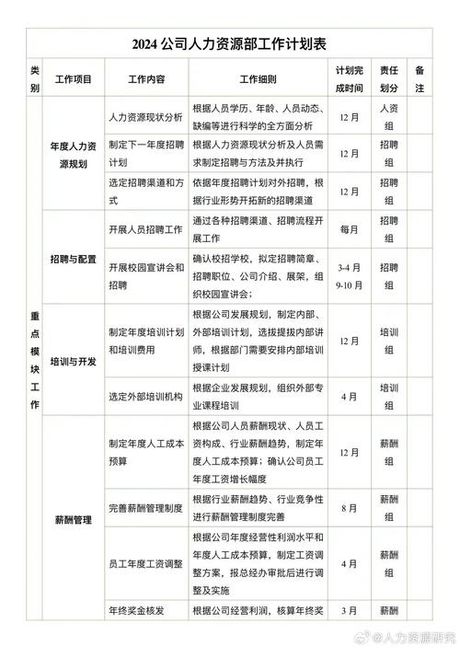 2024 公司人力资源部工作计划表

| 类别 | 工作项目 | 工作内容 | 工作细则 | 计划完成时间 | 责任划分 | 备注 |
|---|---|---|---|---|---|---|
| 重点模块工作 | 年度人力资源规划 | 人力资源现状分析 | 根据人员学历、年龄、人员动态、缺编等进行科学的全方面分析 | 12 月 | 人资组 | |
| | | 制定下一年度招聘计划 | 根据人力资源现状分析及人员需求制定招聘与方法及并执行 | 12 月 | 招聘组 | |
| | | 选定招聘渠道和方式 | 依据年度招聘计划对外招聘，根据行业形势开拓新的招聘渠道 | 12 月 | 招聘组 | |
| | 招聘与配置 | 开展人员招聘工作 | 通过各种招聘渠道、招聘流程开展工作 | 每月 | 招聘组 | |
| | | 开展校园宣讲会和招聘 | 确认校招学校，拟定招聘简章、招聘职位、公司介绍、展架，组织校园宣讲会； | 3-4 月 9-10 月 | 招聘组 | |
| | 培训与开发 | 制定年度培训计划和培训费用 | 根据公司发展规划，制定内部、外部培训计划，选拔提拔内部讲师，根据部门需要安排内部培训授课计划 | 12 月 | 培训组 | |
| | | 选定外部培训机构 | 根据企业发展规划，组织外部专业课程培训 | 4 月 | 培训组 | |
| | 薪酬管理 | 制定年度人工成本预算 | 根据公司人员薪酬现状、人员工资构成、行业薪酬趋势，制定年度人工成本预算；确认公司员工年度工资增长幅度 | 12 月 | 薪酬组 | |
| | | 完善薪酬管理制度 | 根据行业薪酬趋势、行业竞争性进行薪酬管理制度完善 | 8 月 | 薪酬组 | |
| | | 员工年度工资调整 | 根据公司年度经营性利润水平和年度人工成本预算，制定工资调整方案，报总经办审批后进行调整及实施 | 4 月 | 薪酬组 | |
| | | 年终奖金核发 | 根据公司经营利润，核算年终奖 | 3 月 | 薪酬 | |

@人力资源研究